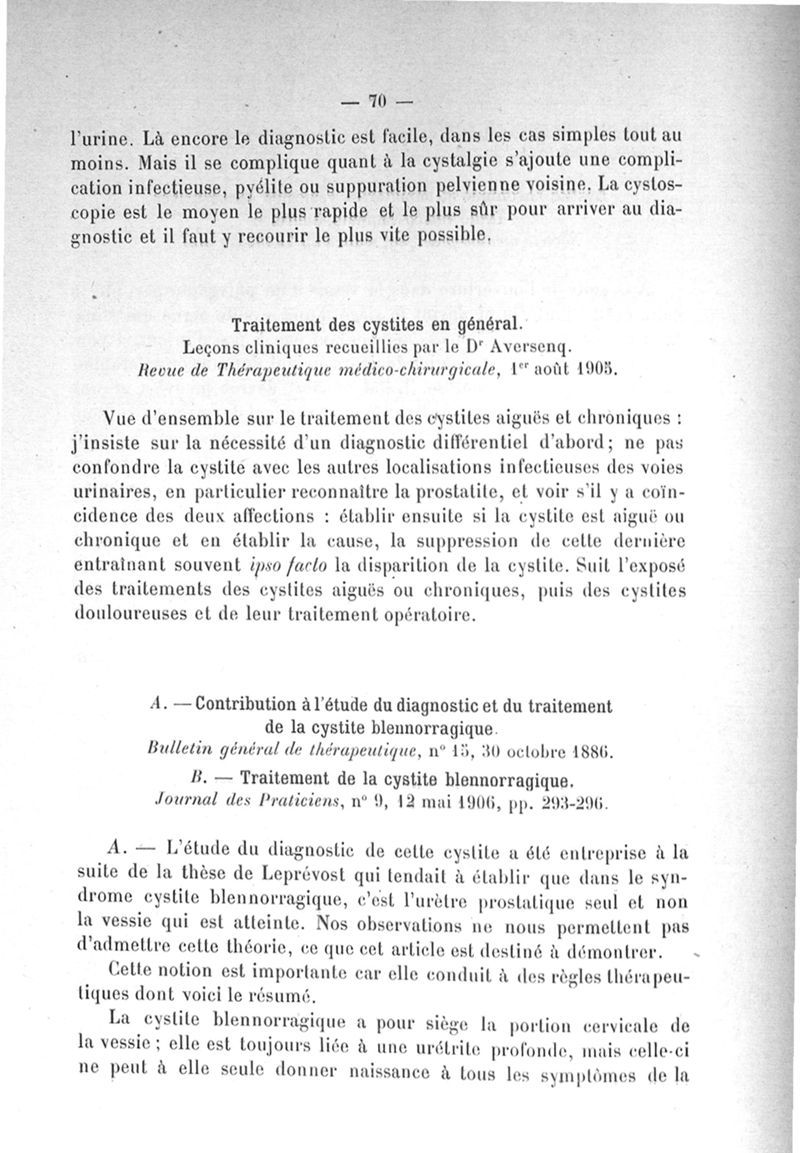 — 70 —

l'urine. Là encore le diagnostic est facile, dans les cas simples tout au moins. Mais il se complique quant à la cystalgie s'ajoute une complication infectieuse, pyélite ou suppuration pelvienne voisine. La cystoscopie est le moyen le plus rapide et le plus sûr pour arriver au diagnostic et il faut y recourir le plus vite possible.

Traitement des cystites en général.
Leçons cliniques recueillies par le Dr Aversenq.
Revue de Thérapeutique médico-chirurgicale, 1er août 1905.

Vue d'ensemble sur le traitement des cystites aiguës et chroniques : j'insiste sur la nécessité d'un diagnostic différentiel d'abord ; ne pas confondre la cystite avec les autres localisations infectieuses des voies urinaires, en particulier reconnaître la prostatite, et voir s'il y a coïncidence des deux affections : établir ensuite si la cystite est aiguë ou chronique et en établir la cause, la suppression de cette dernière entraînant souvent ipso facto la disparition de la cystite. Suit l'exposé des traitements des cystites aiguës ou chroniques, puis des cystites douloureuses et de leur traitement opératoire.

A. — Contribution à l'étude du diagnostic et du traitement de la cystite blennorragique.
Bulletin général de thérapeutique, n° 15, 30 octobre 1886.
B. — Traitement de la cystite blennorragique.
Journal des Praticiens, n° 9, 12 mai 1906, pp. 293-296.

A. — L'étude du diagnostic de cette cystite a été entreprise à la suite de la thèse de Leprévost qui tendait à établir que dans le syndrome cystite blennorragique, c'est l'urètre prostatique seul et non la vessie qui est atteinte. Nos observations ne nous permettent pas d'admettre cette théorie, ce que cet article est destiné à démontrer.

Cette notion est importante car elle conduit à des règles thérapeutiques dont voici le résumé.

La cystite blennorragique a pour siège la portion cervicale de la vessie ; elle est toujours liée à une urétrite profonde, mais celle-ci ne peut à elle seule donner naissance à tous les symptômes de la